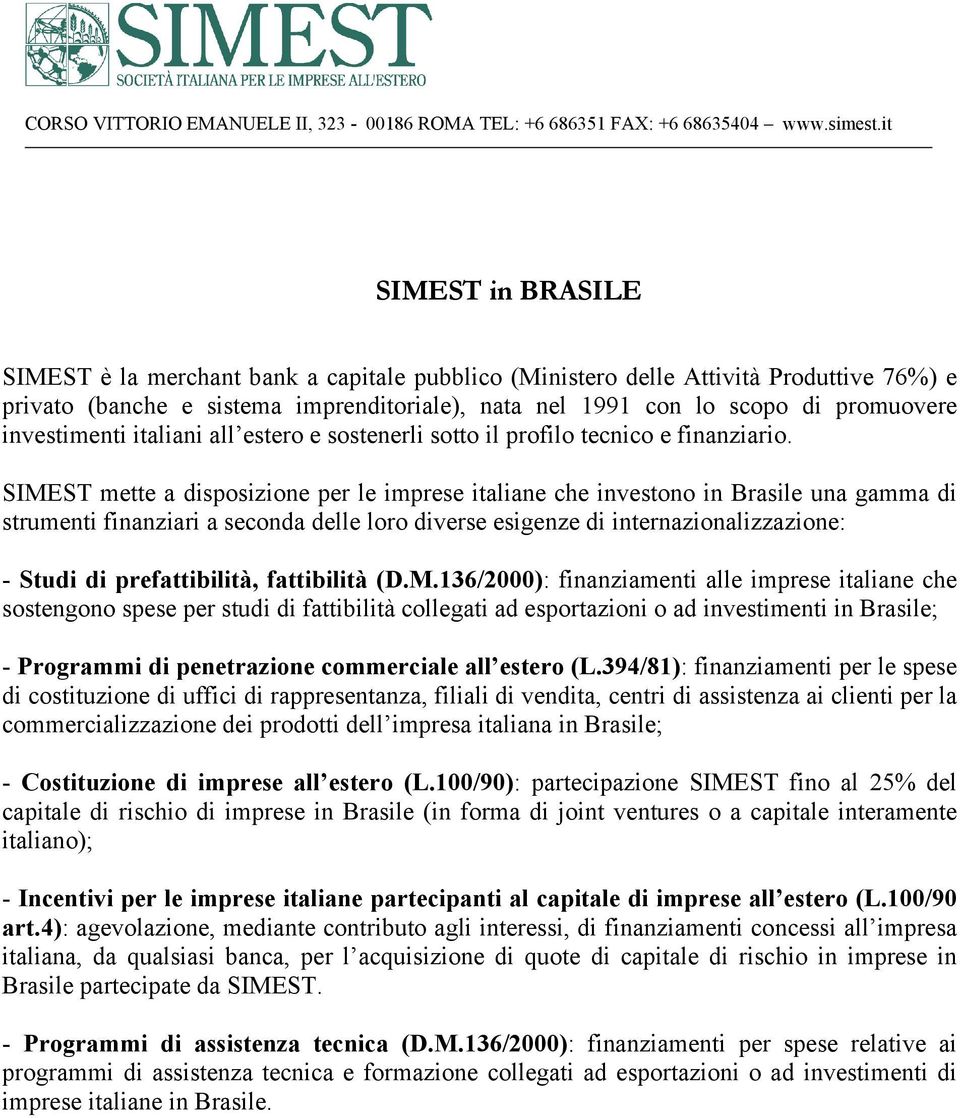 SIMEST
SOCIETÀ ITALIANA PER LE IMPRESE ALL'ESTERO

CORSO VITTORIO EMANUELE II, 323 - 00186 ROMA TEL: +6 686351 FAX: +6 68635404 – www.simest.it

SIMEST in BRASILE

SIMEST è la merchant bank a capitale pubblico (Ministero delle Attività Produttive 76%) e privato (banche e sistema imprenditoriale), nata nel 1991 con lo scopo di promuovere investimenti italiani all'estero e sostenerli sotto il profilo tecnico e finanziario.

SIMEST mette a disposizione per le imprese italiane che investono in Brasile una gamma di strumenti finanziari a seconda delle loro diverse esigenze di internazionalizzazione:

- Studi di prefattibilità, fattibilità (D.M.136/2000): finanziamenti alle imprese italiane che sostengono spese per studi di fattibilità collegati ad esportazioni o ad investimenti in Brasile;

- Programmi di penetrazione commerciale all'estero (L.394/81): finanziamenti per le spese di costituzione di uffici di rappresentanza, filiali di vendita, centri di assistenza ai clienti per la commercializzazione dei prodotti dell'impresa italiana in Brasile;

- Costituzione di imprese all'estero (L.100/90): partecipazione SIMEST fino al 25% del capitale di rischio di imprese in Brasile (in forma di joint ventures o a capitale interamente italiano);

- Incentivi per le imprese italiane partecipanti al capitale di imprese all'estero (L.100/90 art.4): agevolazione, mediante contributo agli interessi, di finanziamenti concessi all'impresa italiana, da qualsiasi banca, per l'acquisizione di quote di capitale di rischio in imprese in Brasile partecipate da SIMEST.

- Programmi di assistenza tecnica (D.M.136/2000): finanziamenti per spese relative ai programmi di assistenza tecnica e formazione collegati ad esportazioni o ad investimenti di imprese italiane in Brasile.